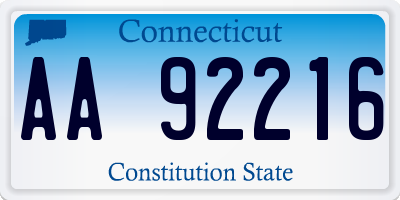 Connecticut

AA 92216

Constitution State